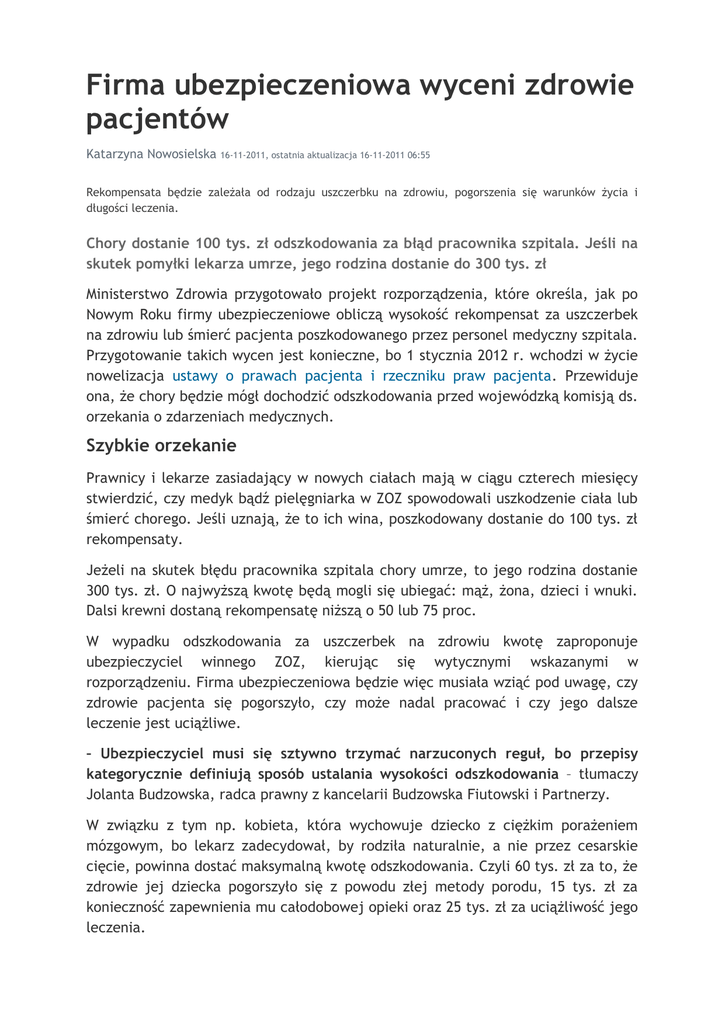 Firma ubezpieczeniowa wyceni zdrowie pacjentów

Katarzyna Nowosielska 16-11-2011, ostatnia aktualizacja 16-11-2011 06:55

Rekompensata będzie zależała od rodzaju uszczerbku na zdrowiu, pogorszenia się warunków życia i długości leczenia.

Chory dostanie 100 tys. zł odszkodowania za błąd pracownika szpitala. Jeśli na skutek pomyłki lekarza umrze, jego rodzina dostanie do 300 tys. zł

Ministerstwo Zdrowia przygotowało projekt rozporządzenia, które określa, jak po Nowym Roku firmy ubezpieczeniowe obliczą wysokość rekompensat za uszczerbek na zdrowiu lub śmierć pacjenta poszkodowanego przez personel medyczny szpitala. Przygotowanie takich wycen jest konieczne, bo 1 stycznia 2012 r. wchodzi w życie nowelizacja ustawy o prawach pacjenta i rzeczniku praw pacjenta. Przewiduje ona, że chory będzie mógł dochodzić odszkodowania przed wojewódzką komisją ds. orzekania o zdarzeniach medycznych.

Szybkie orzekanie

Prawnicy i lekarze zasiadający w nowych ciałach mają w ciągu czterech miesięcy stwierdzić, czy medyk bądź pielęgniarka w ZOZ spowodowali uszkodzenie ciała lub śmierć chorego. Jeśli uznają, że to ich wina, poszkodowany dostanie do 100 tys. zł rekompensaty.

Jeżeli na skutek błędu pracownika szpitala chory umrze, to jego rodzina dostanie 300 tys. zł. O najwyższą kwotę będą mogli się ubiegać: mąż, żona, dzieci i wnuki. Dalsi krewni dostaną rekompensatę niższą o 50 lub 75 proc.

W wypadku odszkodowania za uszczerbek na zdrowiu kwotę zaproponuje ubezpieczyciel winnego ZOZ, kierując się wytycznymi wskazanymi w rozporządzeniu. Firma ubezpieczeniowa będzie więc musiała wziąć pod uwagę, czy zdrowie pacjenta się pogorszyło, czy może nadal pracować i czy jego dalsze leczenie jest uciążliwe.

– Ubezpieczyciel musi się sztywno trzymać narzuconych reguł, bo przepisy kategorycznie definiują sposób ustalania wysokości odszkodowania – tłumaczy Jolanta Budzowska, radca prawny z kancelarii Budzowska Fiutowski i Partnerzy.

W związku z tym np. kobieta, która wychowuje dziecko z ciężkim porażeniem mózgowym, bo lekarz zadecydował, by rodziła naturalnie, a nie przez cesarskie cięcie, powinna dostać maksymalną kwotę odszkodowania. Czyli 60 tys. zł za to, że zdrowie jej dziecka pogorszyło się z powodu złej metody porodu, 15 tys. zł za konieczność zapewnienia mu całodobowej opieki oraz 25 tys. zł za uciążliwość jego leczenia.